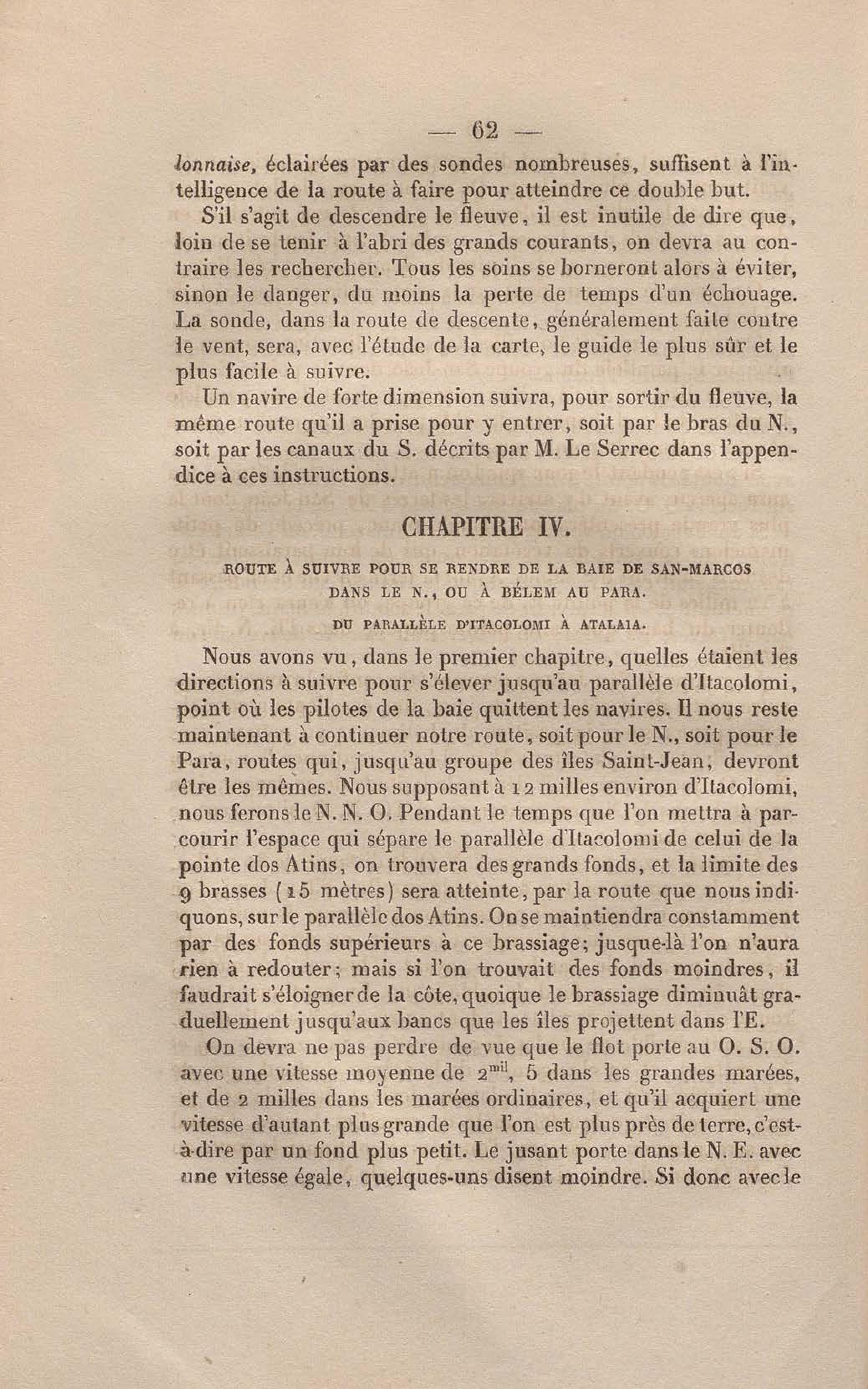 — 62 —

lonnaise, éclairées par des sondes nombreuses, suffisent à l'intelligence de la route à faire pour atteindre ce double but.

S'il s'agit de descendre le fleuve, il est inutile de dire que, loin de se tenir à l'abri des grands courants, on devra au contraire les rechercher. Tous les soins se borneront alors à éviter, sinon le danger, du moins la perte de temps d'un échouage. La sonde, dans la route de descente, généralement faite contre le vent, sera, avec l'étude de la carte, le guide le plus sûr et le plus facile à suivre.

Un navire de forte dimension suivra, pour sortir du fleuve, la même route qu'il a prise pour y entrer, soit par le bras du N., soit par les canaux du S. décrits par M. Le Serrec dans l'appendice à ces instructions.

CHAPITRE IV.

ROUTE À SUIVRE POUR SE RENDRE DE LA BAIE DE SAN-MARCOS DANS LE N., OU À BÉLEM AU PARA.

DU PARALLÈLE D'ITACOLOMI À ATALAIA.

Nous avons vu, dans le premier chapitre, quelles étaient les directions à suivre pour s'élever jusqu'au parallèle d'Itacolomi, point où les pilotes de la baie quittent les navires. Il nous reste maintenant à continuer notre route, soit pour le N., soit pour le Para, routes qui, jusqu'au groupe des îles Saint-Jean, devront être les mêmes. Nous supposant à 12 milles environ d'Itacolomi, nous ferons le N. N. O. Pendant le temps que l'on mettra à parcourir l'espace qui sépare le parallèle d'Itacolomi de celui de la pointe dos Atins, on trouvera des grands fonds, et la limite des 9 brasses (15 mètres) sera atteinte, par la route que nous indiquons, sur le parallèle dos Atins. On se maintiendra constamment par des fonds supérieurs à ce brassiage; jusque-là l'on n'aura rien à redouter; mais si l'on trouvait des fonds moindres, il faudrait s'éloigner de la côte, quoique le brassiage diminuât graduellement jusqu'aux bancs que les îles projettent dans l'E.

On devra ne pas perdre de vue que le flot porte au O. S. O. avec une vitesse moyenne de $2^{mil}$, 5 dans les grandes marées, et de 2 milles dans les marées ordinaires, et qu'il acquiert une vitesse d'autant plus grande que l'on est plus près de terre, c'est-à-dire par un fond plus petit. Le jusant porte dans le N. E. avec une vitesse égale, quelques-uns disent moindre. Si donc avec le